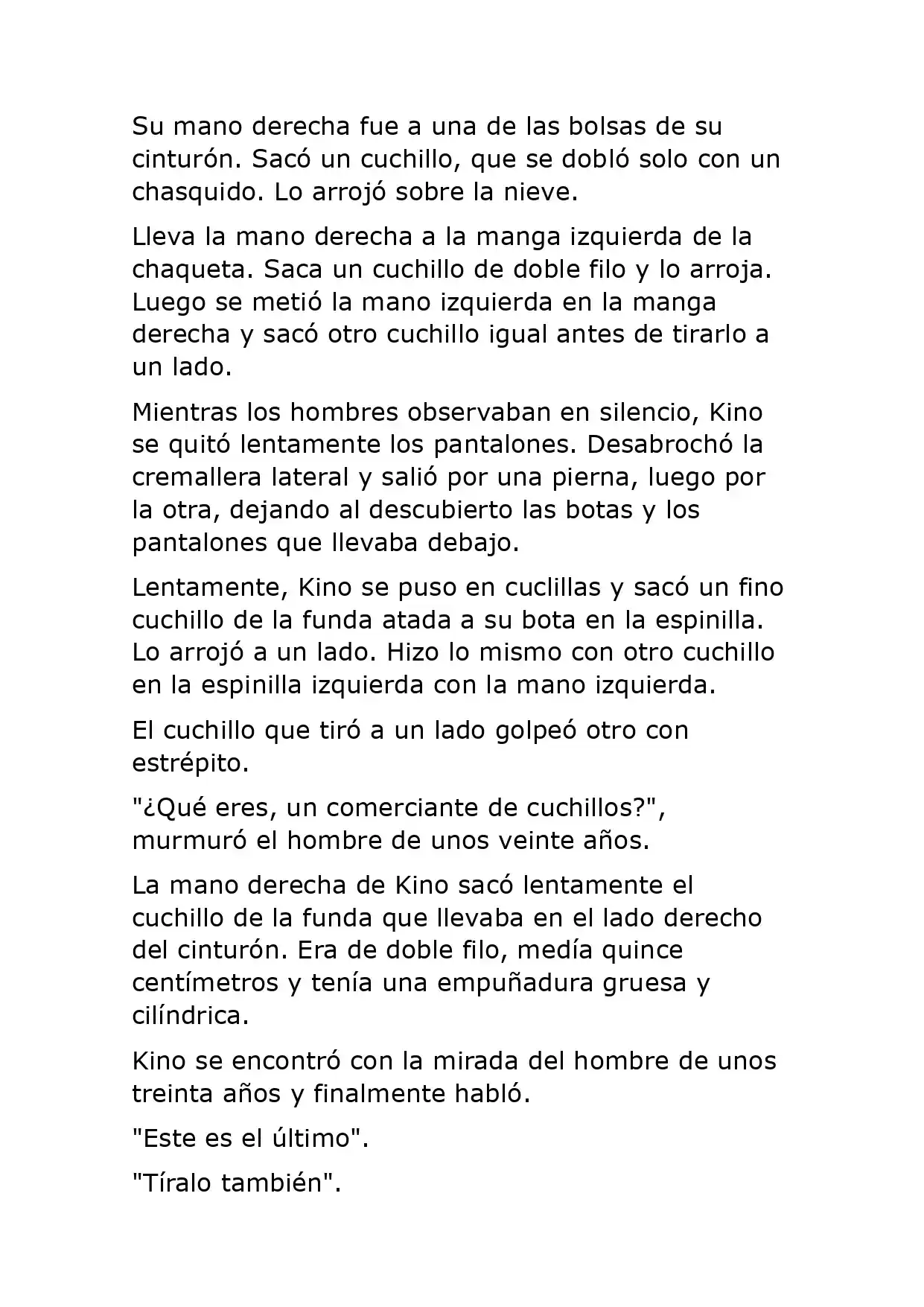 Su mano derecha fue a una de las bolsas de su cinturón. Sacó un cuchillo, que se dobló solo con un chasquido. Lo arrojó sobre la nieve.

Lleva la mano derecha a la manga izquierda de la chaqueta. Saca un cuchillo de doble filo y lo arroja. Luego se metió la mano izquierda en la manga derecha y sacó otro cuchillo igual antes de tirarlo a un lado.

Mientras los hombres observaban en silencio, Kino se quitó lentamente los pantalones. Desabrochó la cremallera lateral y salió por una pierna, luego por la otra, dejando al descubierto las botas y los pantalones que llevaba debajo.

Lentamente, Kino se puso en cuclillas y sacó un fino cuchillo de la funda atada a su bota en la espinilla. Lo arrojó a un lado. Hizo lo mismo con otro cuchillo en la espinilla izquierda con la mano izquierda.

El cuchillo que tiró a un lado golpeó otro con estrépito.

"¿Qué eres, un comerciante de cuchillos?", murmuró el hombre de unos veinte años.

La mano derecha de Kino sacó lentamente el cuchillo de la funda que llevaba en el lado derecho del cinturón. Era de doble filo, medía quince centímetros y tenía una empuñadura gruesa y cilíndrica.

Kino se encontró con la mirada del hombre de unos treinta años y finalmente habló.

"Este es el último".

"Tíralo también".